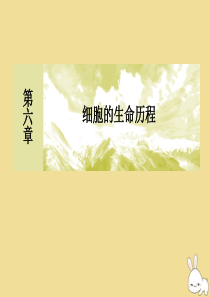 第六章

细胞的生命历程